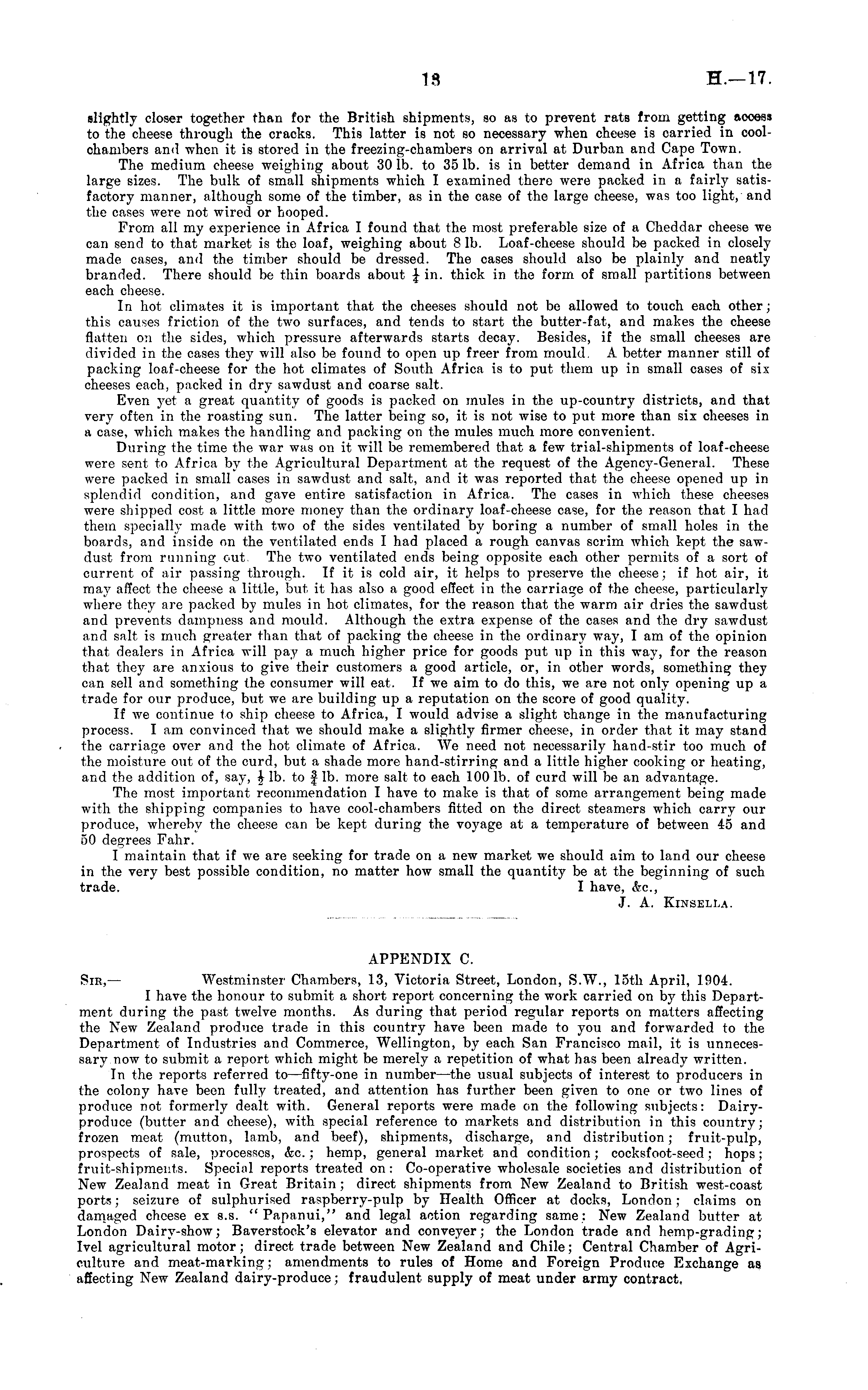 13 H.—17.

slightly closer together than for the British shipments, so as to prevent rats from getting access to the cheese through the cracks. This latter is not so necessary when cheese is carried in cool-chambers and when it is stored in the freezing-chambers on arrival at Durban and Cape Town.

The medium cheese weighing about 30 lb. to 35 lb. is in better demand in Africa than the large sizes. The bulk of small shipments which I examined there were packed in a fairly satisfactory manner, although some of the timber, as in the case of the large cheese, was too light, and the cases were not wired or hooped.

From all my experience in Africa I found that the most preferable size of a Cheddar cheese we can send to that market is the loaf, weighing about 8 lb. Loaf-cheese should be packed in closely made cases, and the timber should be dressed. The cases should also be plainly and neatly branded. There should be thin boards about $\frac{1}{4}$ in. thick in the form of small partitions between each cheese.

In hot climates it is important that the cheeses should not be allowed to touch each other; this causes friction of the two surfaces, and tends to start the butter-fat, and makes the cheese flatten on the sides, which pressure afterwards starts decay. Besides, if the small cheeses are divided in the cases they will also be found to open up freer from mould. A better manner still of packing loaf-cheese for the hot climates of South Africa is to put them up in small cases of six cheeses each, packed in dry sawdust and coarse salt.

Even yet a great quantity of goods is packed on mules in the up-country districts, and that very often in the roasting sun. The latter being so, it is not wise to put more than six cheeses in a case, which makes the handling and packing on the mules much more convenient.

During the time the war was on it will be remembered that a few trial-shipments of loaf-cheese were sent to Africa by the Agricultural Department at the request of the Agency-General. These were packed in small cases in sawdust and salt, and it was reported that the cheese opened up in splendid condition, and gave entire satisfaction in Africa. The cases in which these cheeses were shipped cost a little more money than the ordinary loaf-cheese case, for the reason that I had them specially made with two of the sides ventilated by boring a number of small holes in the boards, and inside on the ventilated ends I had placed a rough canvas scrim which kept the sawdust from running out. The two ventilated ends being opposite each other permits of a sort of current of air passing through. If it is cold air, it helps to preserve the cheese; if hot air, it may affect the cheese a little, but it has also a good effect in the carriage of the cheese, particularly where they are packed by mules in hot climates, for the reason that the warm air dries the sawdust and prevents dampness and mould. Although the extra expense of the cases and the dry sawdust and salt is much greater than that of packing the cheese in the ordinary way, I am of the opinion that dealers in Africa will pay a much higher price for goods put up in this way, for the reason that they are anxious to give their customers a good article, or, in other words, something they can sell and something the consumer will eat. If we aim to do this, we are not only opening up a trade for our produce, but we are building up a reputation on the score of good quality.

If we continue to ship cheese to Africa, I would advise a slight change in the manufacturing process. I am convinced that we should make a slightly firmer cheese, in order that it may stand the carriage over and the hot climate of Africa. We need not necessarily hand-stir too much of the moisture out of the curd, but a shade more hand-stirring and a little higher cooking or heating, and the addition of, say, $\frac{1}{2}$ lb. to $\frac{3}{4}$ lb. more salt to each 100 lb. of curd will be an advantage.

The most important recommendation I have to make is that of some arrangement being made with the shipping companies to have cool-chambers fitted on the direct steamers which carry our produce, whereby the cheese can be kept during the voyage at a temperature of between 45 and 50 degrees Fahr.

I maintain that if we are seeking for trade on a new market we should aim to land our cheese in the very best possible condition, no matter how small the quantity be at the beginning of such trade.
I have, &c.,
J. A. Kinsella.

APPENDIX C.

Sir,— Westminster Chambers, 13, Victoria Street, London, S.W., 15th April, 1904.

I have the honour to submit a short report concerning the work carried on by this Department during the past twelve months. As during that period regular reports on matters affecting the New Zealand produce trade in this country have been made to you and forwarded to the Department of Industries and Commerce, Wellington, by each San Francisco mail, it is unnecessary now to submit a report which might be merely a repetition of what has been already written.

In the reports referred to—fifty-one in number—the usual subjects of interest to producers in the colony have been fully treated, and attention has further been given to one or two lines of produce not formerly dealt with. General reports were made on the following subjects: Dairy-produce (butter and cheese), with special reference to markets and distribution in this country; frozen meat (mutton, lamb, and beef), shipments, discharge, and distribution; fruit-pulp, prospects of sale, processes, &c.; hemp, general market and condition; cocksfoot-seed; hops; fruit-shipments. Special reports treated on: Co-operative wholesale societies and distribution of New Zealand meat in Great Britain; direct shipments from New Zealand to British west-coast ports; seizure of sulphurised raspberry-pulp by Health Officer at docks, London; claims on damaged cheese ex s.s. "Papanui," and legal action regarding same; New Zealand butter at London Dairy-show; Baverstock's elevator and conveyer; the London trade and hemp-grading; Ivel agricultural motor; direct trade between New Zealand and Chile; Central Chamber of Agriculture and meat-marking; amendments to rules of Home and Foreign Produce Exchange as affecting New Zealand dairy-produce; fraudulent supply of meat under army contract.